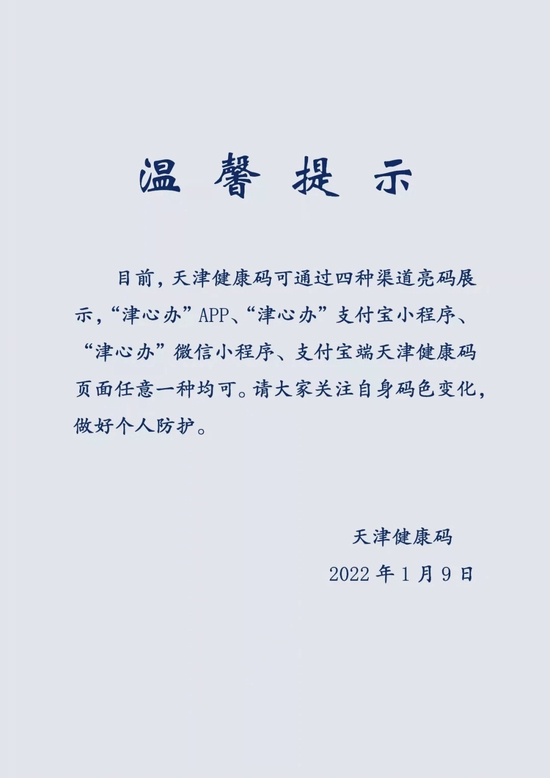 温馨提示

目前，天津健康码可通过四种渠道亮码展示，“津心办”APP、“津心办”支付宝小程序、“津心办”微信小程序、支付宝端天津健康码页面任意一种均可。请大家关注自身码色变化，做好个人防护。

天津健康码
2022年1月9日